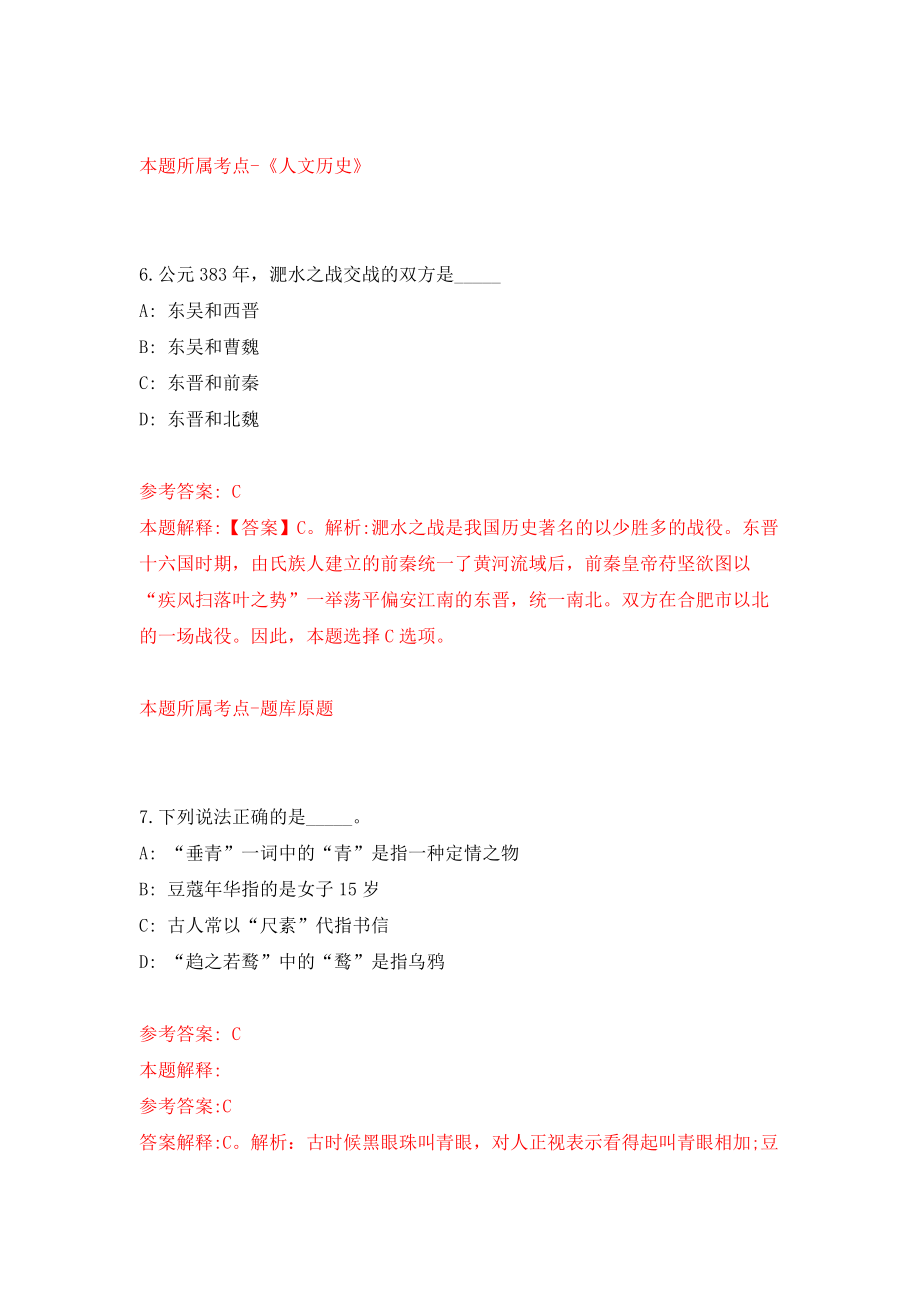 本题所属考点-《人文历史》

6.公元383年，淝水之战交战的双方是_____

A: 东吴和西晋

B: 东吴和曹魏

C: 东晋和前秦

D: 东晋和北魏

参考答案: C

本题解释:【答案】C。解析:淝水之战是我国历史著名的以少胜多的战役。东晋十六国时期，由氐族人建立的前秦统一了黄河流域后，前秦皇帝苻坚欲图以“疾风扫落叶之势”一举荡平偏安江南的东晋，统一南北。双方在合肥市以北的一场战役。因此，本题选择C选项。

本题所属考点-题库原题

7.下列说法正确的是_____。

A: “垂青”一词中的“青”是指一种定情之物

B: 豆蔻年华指的是女子15岁

C: 古人常以“尺素”代指书信

D: “趋之若鹜”中的“鹜”是指乌鸦

参考答案: C

本题解释:

参考答案:C

答案解释:C。解析：古时候黑眼珠叫青眼，对人正视表示看得起叫青眼相加;豆